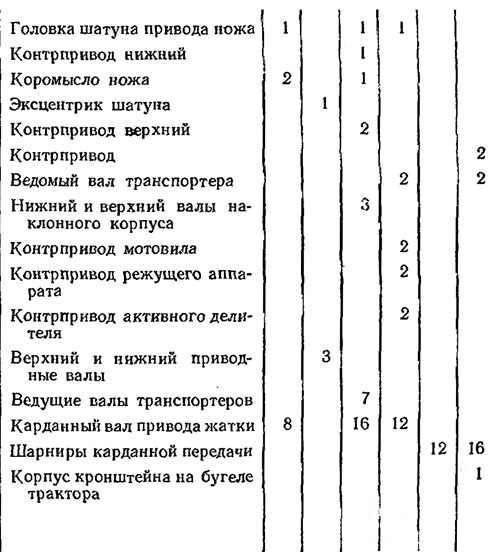 | | | | | | | |
|---|---|---|---|---|---|---|
| Головка шатуна привода ножа | 1 | | 1 | 1 | | |
| Контрпривод нижний | | | 1 | | | |
| Коромысло ножа | 2 | | 1 | | | |
| Эксцентрик шатуна | | 1 | | | | |
| Контрпривод верхний | | | 2 | | | |
| Контрпривод | | | | | | 2 |
| Ведомый вал транспортера | | | | 2 | | 2 |
| Нижний и верхний валы наклонного корпуса | | | 3 | | | |
| Контрпривод мотовила | | | | 2 | | |
| Контрпривод режущего аппарата | | | | 2 | | |
| Контрпривод активного делителя | | | | 2 | | |
| Верхний и нижний приводные валы | | 3 | | | | |
| Ведущие валы транспортеров | | | 7 | | | |
| Карданный вал привода жатки | 8 | | 16 | 12 | | |
| Шарниры карданной передачи | | | | | 12 | 16 |
| Корпус кронштейна на бугеле трактора | | | | | | 1 |